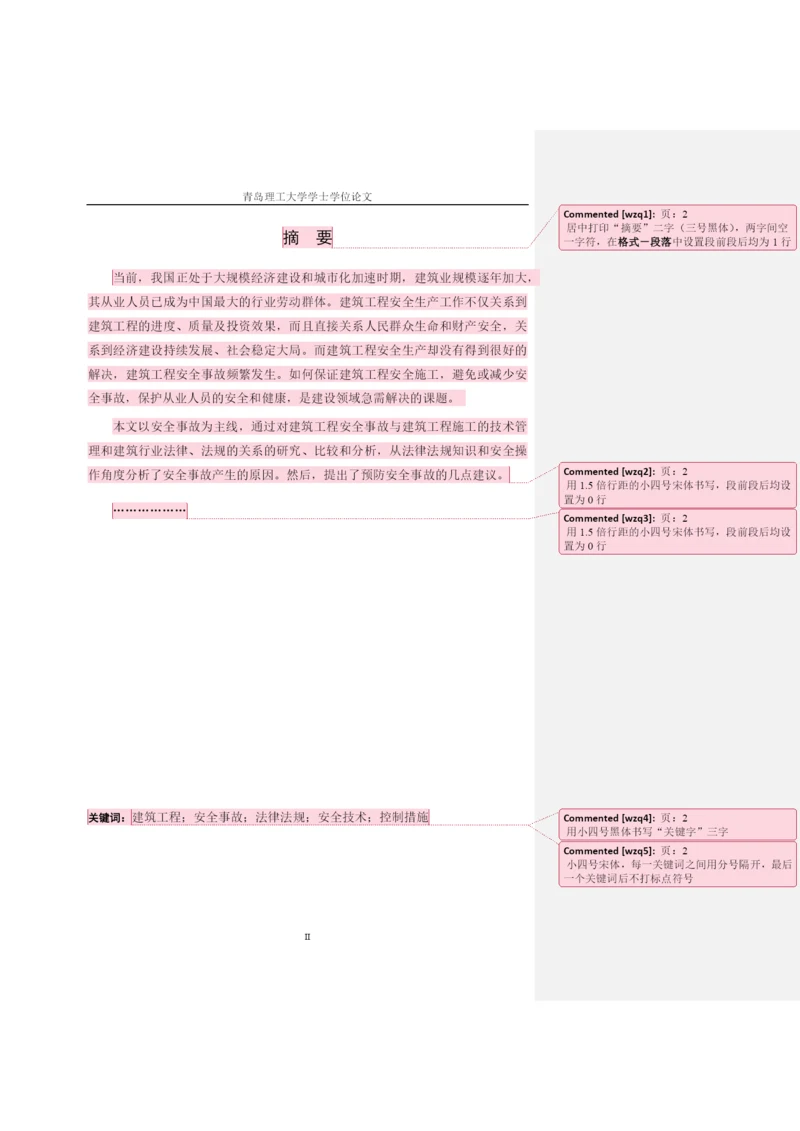 青岛理工大学学士学位论文

摘 要

当前，我国正处于大规模经济建设和城市化加速时期，建筑业规模逐年加大，其从业人员已成为中国最大的行业劳动群体。建筑工程安全生产工作不仅关系到建筑工程的进度、质量及投资效果，而且直接关系人民群众生命和财产安全，关系到经济建设持续发展、社会稳定大局。而建筑工程安全生产却没有得到很好的解决，建筑工程安全事故频繁发生。如何保证建筑工程安全施工，避免或减少安全事故，保护从业人员的安全和健康，是建设领域急需解决的课题。

本文以安全事故为主线，通过对建筑工程安全事故与建筑工程施工的技术管理和建筑行业法律、法规的关系的研究、比较和分析，从法律法规知识和安全操作角度分析了安全事故产生的原因。然后，提出了预防安全事故的几点建议。

………………

关键词：建筑工程；安全事故；法律法规；安全技术；控制措施

II

Commented [wzq1]: 页：2
居中打印“摘要”二字（三号黑体），两字间空一字符，在格式－段落中设置段前段后均为 1 行

Commented [wzq2]: 页：2
用 1.5 倍行距的小四号宋体书写，段前段后均设置为 0 行

Commented [wzq3]: 页：2
用 1.5 倍行距的小四号宋体书写，段前段后均设置为 0 行

Commented [wzq4]: 页：2
用小四号黑体书写“关键字”三字

Commented [wzq5]: 页：2
小四号宋体，每一关键词之间用分号隔开，最后一个关键词后不打标点符号